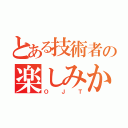 とある技術者の
楽しみか
ＯＪＴ